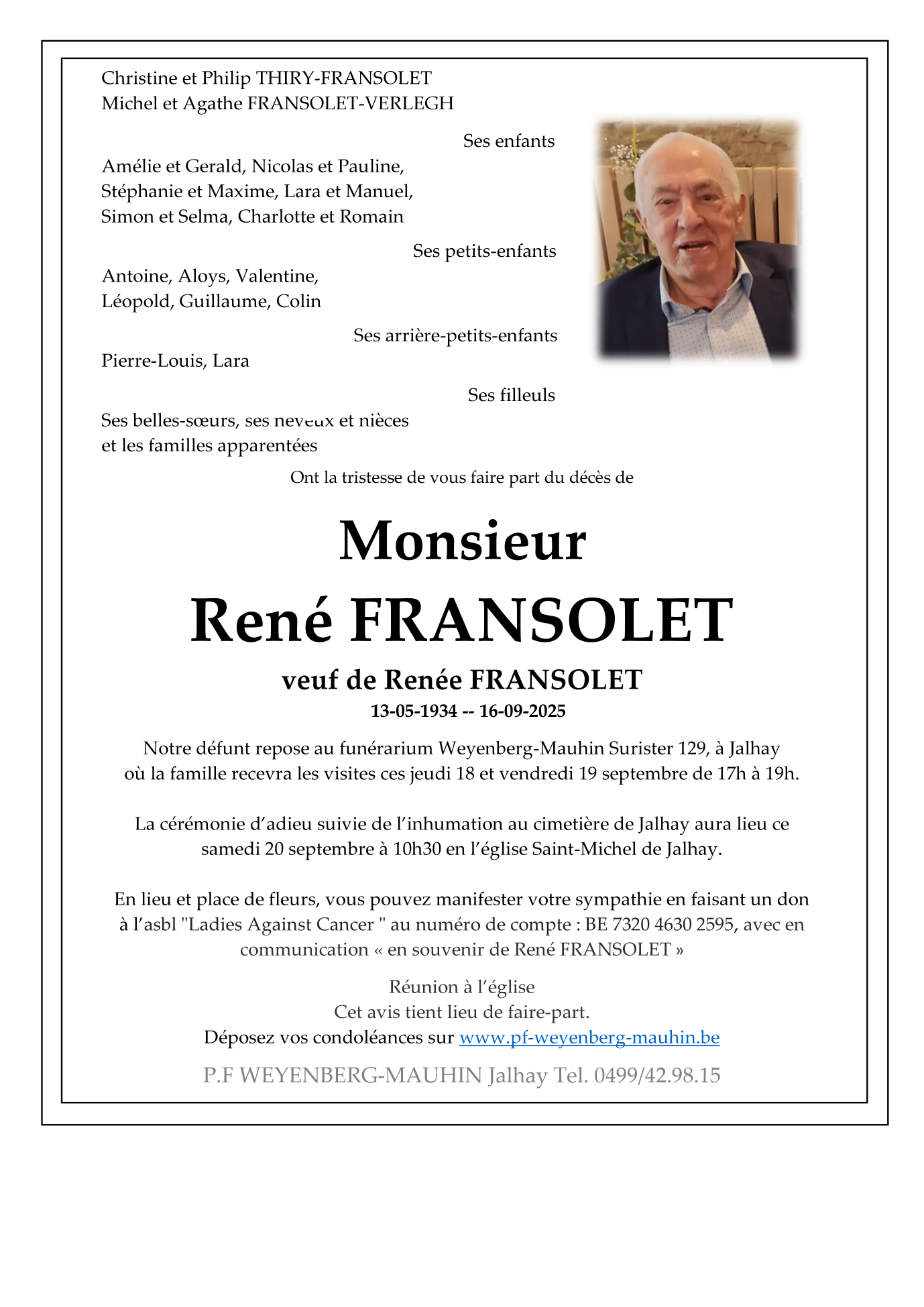 Christine et Philip THIRY-FRANSOLET
Michel et Agathe FRANSOLET-VERLEGH

Ses enfants

Amélie et Gerald, Nicolas et Pauline,
Stéphanie et Maxime, Lara et Manuel,
Simon et Selma, Charlotte et Romain

Ses petits-enfants

Antoine, Aloys, Valentine,
Léopold, Guillaume, Colin

Ses arrière-petits-enfants

Pierre-Louis, Lara

Ses filleuls

Ses belles-sœurs, ses neveux et nièces
et les familles apparentées

Ont la tristesse de vous faire part du décès de

Monsieur
René FRANSOLET

veuf de Renée FRANSOLET
13-05-1934 -- 16-09-2025

Notre défunt repose au funérarium Weyenberg-Mauhin Surister 129, à Jalhay où la famille recevra les visites ces jeudi 18 et vendredi 19 septembre de 17h à 19h.

La cérémonie d'adieu suivie de l'inhumation au cimetière de Jalhay aura lieu ce samedi 20 septembre à 10h30 en l'église Saint-Michel de Jalhay.

En lieu et place de fleurs, vous pouvez manifester votre sympathie en faisant un don à l'asbl "Ladies Against Cancer " au numéro de compte : BE 7320 4630 2595, avec en communication « en souvenir de René FRANSOLET »

Réunion à l'église
Cet avis tient lieu de faire-part.
Déposez vos condoléances sur www.pf-weyenberg-mauhin.be

P.F WEYENBERG-MAUHIN Jalhay Tel. 0499/42.98.15